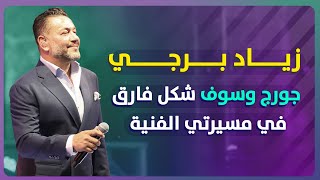 زياد برجي

جورج وسوف شكل فارق في مسيرتي الفنية